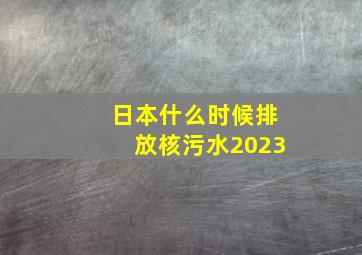 日本什么时候排放核污水2023